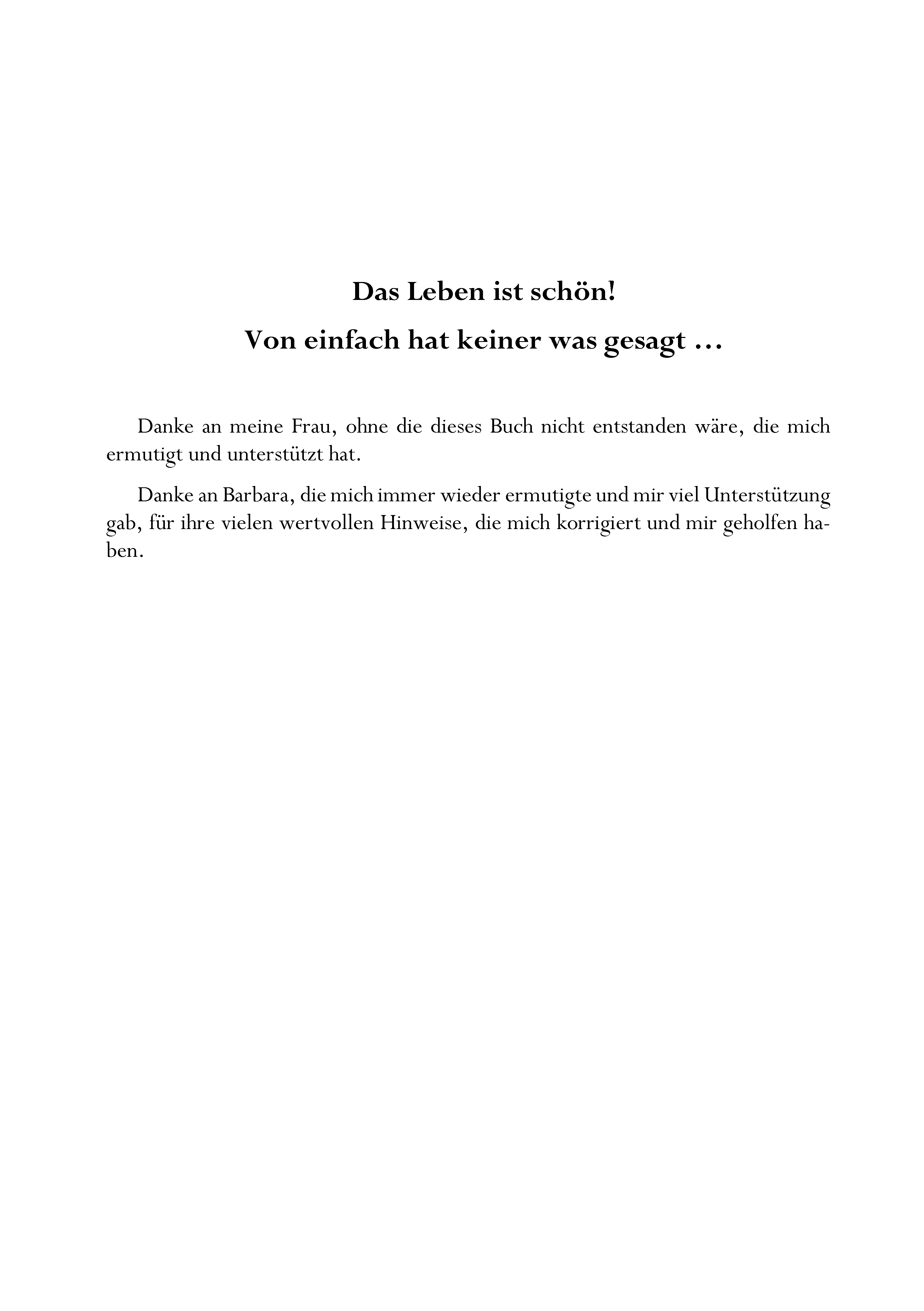 Das Leben ist schön!

Von einfach hat keiner was gesagt …

Danke an meine Frau, ohne die dieses Buch nicht entstanden wäre, die mich ermutigt und unterstützt hat.

Danke an Barbara, die mich immer wieder ermutigte und mir viel Unterstützung gab, für ihre vielen wertvollen Hinweise, die mich korrigiert und mir geholfen haben.